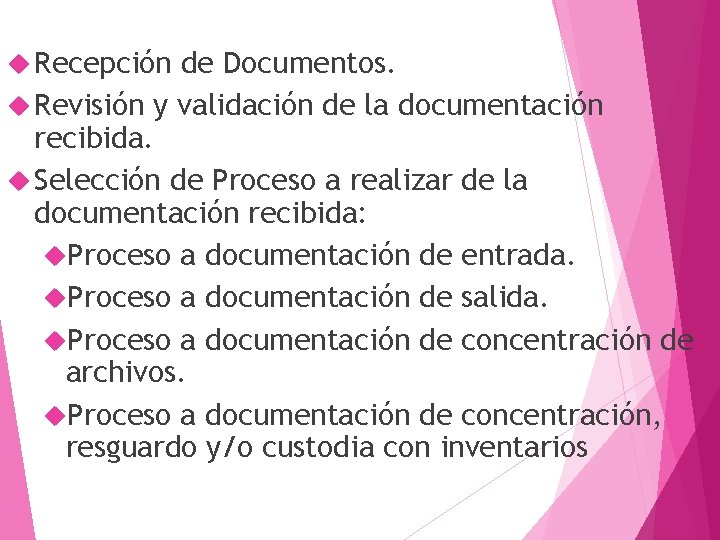 Recepción de Documentos.

Revisión y validación de la documentación recibida.

Selección de Proceso a realizar de la documentación recibida:

Proceso a documentación de entrada.

Proceso a documentación de salida.

Proceso a documentación de concentración de archivos.

Proceso a documentación de concentración, resguardo y/o custodia con inventarios